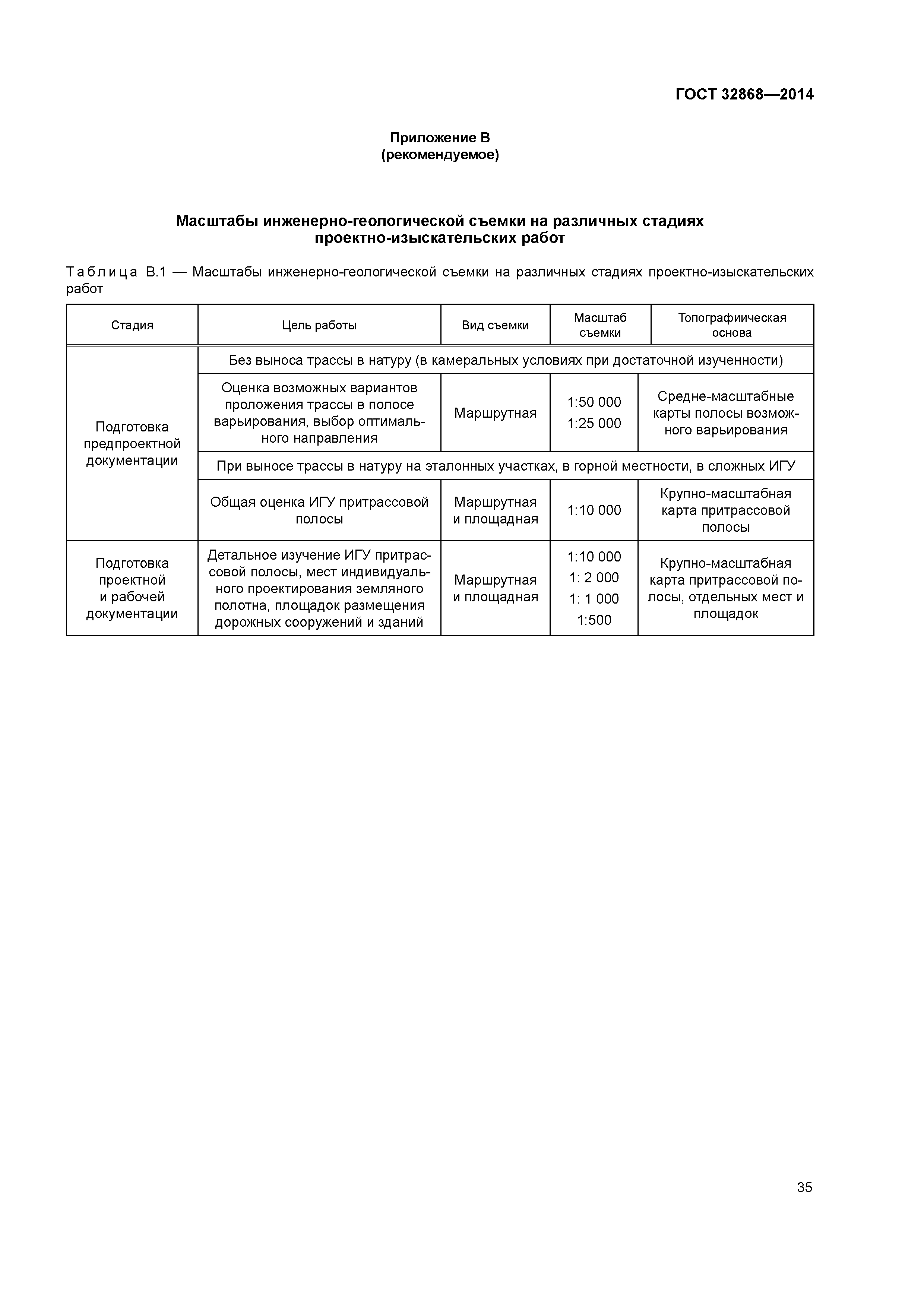 ГОСТ 32868—2014

Приложение В
(рекомендуемое)

Масштабы инженерно-геологической съемки на различных стадиях проектно-изыскательских работ

Таблица В.1 — Масштабы инженерно-геологической съемки на различных стадиях проектно-изыскательских работ

| Стадия | Цель работы | Вид съемки | Масштаб съемки | Топографиическая основа |
|---|---|---|---|---|
| Подготовка предпроектной документации | Без выноса трассы в натуру (в камеральных условиях при достаточной изученности) | | | |
| | Оценка возможных вариантов проложения трассы в полосе варьирования, выбор оптимального направления | Маршрутная | 1:50 000 1:25 000 | Средне-масштабные карты полосы возможного варьирования |
| | При выносе трассы в натуру на эталонных участках, в горной местности, в сложных ИГУ | | | |
| | Общая оценка ИГУ притрассовой полосы | Маршрутная и площадная | 1:10 000 | Крупно-масштабная карта притрассовой полосы |
| Подготовка проектной и рабочей документации | Детальное изучение ИГУ притрассовой полосы, мест индивидуального проектирования земляного полотна, площадок размещения дорожных сооружений и зданий | Маршрутная и площадная | 1:10 000 1: 2 000 1: 1 000 1:500 | Крупно-масштабная карта притрассовой полосы, отдельных мест и площадок |

35